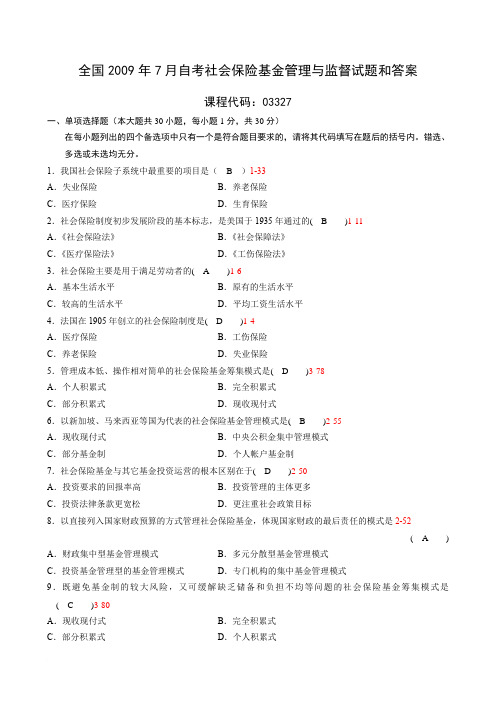 全国 2009 年 7 月自考社会保险基金管理与监督试题和答案

课程代码：03327

一、单项选择题（本大题共 30 小题，每小题 1 分，共 30 分）

在每小题列出的四个备选项中只有一个是符合题目要求的，请将其代码填写在题后的括号内。错选、多选或未选均无分。

1．我国社会保险子系统中最重要的项目是（ B ）1-33

A．失业保险　　B．养老保险

C．医疗保险　　D．生育保险

2．社会保险制度初步发展阶段的基本标志，是美国于 1935 年通过的( B )1 11

A．《社会保险法》　　B．《社会保障法》

C．《医疗保险法》　　D．《工伤保险法》

3．社会保险主要是用于满足劳动者的( A )1 6

A．基本生活水平　　B．原有的生活水平

C．较高的生活水平　　D．平均工资生活水平

4．法国在 1905 年创立的社会保险制度是( D )1 4

A．医疗保险　　B．工伤保险

C．养老保险　　D．失业保险

5．管理成本低、操作相对简单的社会保险基金筹集模式是( D )3 78

A．个人积累式　　B．完全积累式

C．部分积累式　　D．现收现付式

6．以新加坡、马来西亚等国为代表的社会保险基金管理模式是( B )2 55

A．现收现付式　　B．中央公积金集中管理模式

C．部分基金制　　D．个人帐户基金制

7．社会保险基金与其它基金投资运营的根本区别在于( D )2 50

A．投资要求的回报率高　　B．投资管理的主体更多

C．投资法律条款更宽松　　D．更注重社会政策目标

8．以直接列入国家财政预算的方式管理社会保险基金，体现国家财政的最后责任的模式是 2-52

( A )

A．财政集中型基金管理模式　　B．多元分散型基金管理模式

C．投资基金管理型的基金管理模式　　D．专门机构的集中基金管理模式

9．既避免基金制的较大风险，又可缓解缺乏储备和负担不均等问题的社会保险基金筹集模式是 ( C )3 80

A．现收现付式　　B．完全积累式

C．部分积累式　　D．个人积累式